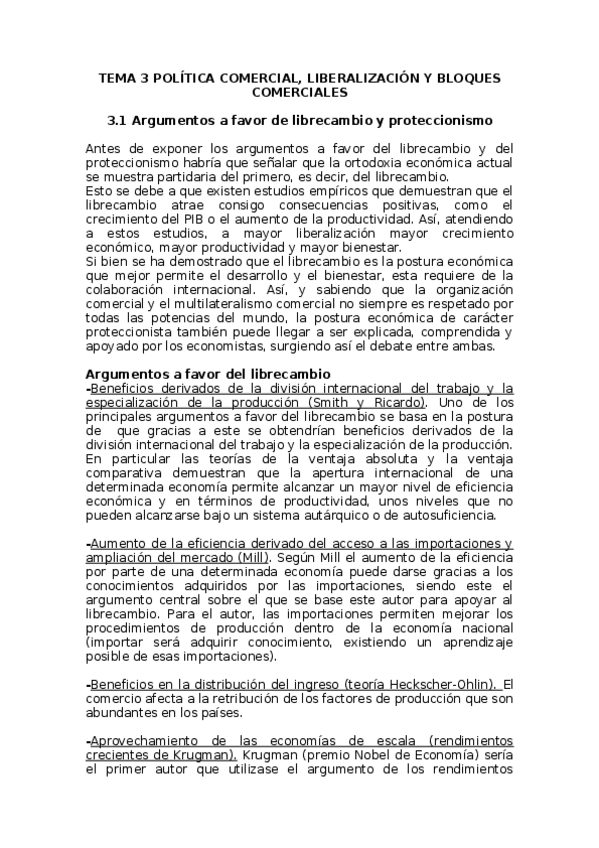 TEMA 3 POLÍTICA COMERCIAL, LIBERALIZACIÓN Y BLOQUES COMERCIALES

3.1 Argumentos a favor de librecambio y proteccionismo

Antes de exponer los argumentos a favor del librecambio y del proteccionismo habría que señalar que la ortodoxia económica actual se muestra partidaria del primero, es decir, del librecambio.
Esto se debe a que existen estudios empíricos que demuestran que el librecambio atrae consigo consecuencias positivas, como el crecimiento del PIB o el aumento de la productividad. Así, atendiendo a estos estudios, a mayor liberalización mayor crecimiento económico, mayor productividad y mayor bienestar.
Si bien se ha demostrado que el librecambio es la postura económica que mejor permite el desarrollo y el bienestar, esta requiere de la colaboración internacional. Así, y sabiendo que la organización comercial y el multilateralismo comercial no siempre es respetado por todas las potencias del mundo, la postura económica de carácter proteccionista también puede llegar a ser explicada, comprendida y apoyado por los economistas, surgiendo así el debate entre ambas.

Argumentos a favor del librecambio
-Beneficios derivados de la división internacional del trabajo y la especialización de la producción (Smith y Ricardo). Uno de los principales argumentos a favor del librecambio se basa en la postura de que gracias a este se obtendrían beneficios derivados de la división internacional del trabajo y la especialización de la producción. En particular las teorías de la ventaja absoluta y la ventaja comparativa demuestran que la apertura internacional de una determinada economía permite alcanzar un mayor nivel de eficiencia económica y en términos de productividad, unos niveles que no pueden alcanzarse bajo un sistema autárquico o de autosuficiencia.

-Aumento de la eficiencia derivado del acceso a las importaciones y ampliación del mercado (Mill). Según Mill el aumento de la eficiencia por parte de una determinada economía puede darse gracias a los conocimientos adquiridos por las importaciones, siendo este el argumento central sobre el que se base este autor para apoyar al librecambio. Para el autor, las importaciones permiten mejorar los procedimientos de producción dentro de la economía nacional (importar será adquirir conocimiento, existiendo un aprendizaje posible de esas importaciones).

-Beneficios en la distribución del ingreso (teoría Heckscher-Ohlin). El comercio afecta a la retribución de los factores de producción que son abundantes en los países.

-Aprovechamiento de las economías de escala (rendimientos crecientes de Krugman). Krugman (premio Nobel de Economía) sería el primer autor que utilizase el argumento de los rendimientos